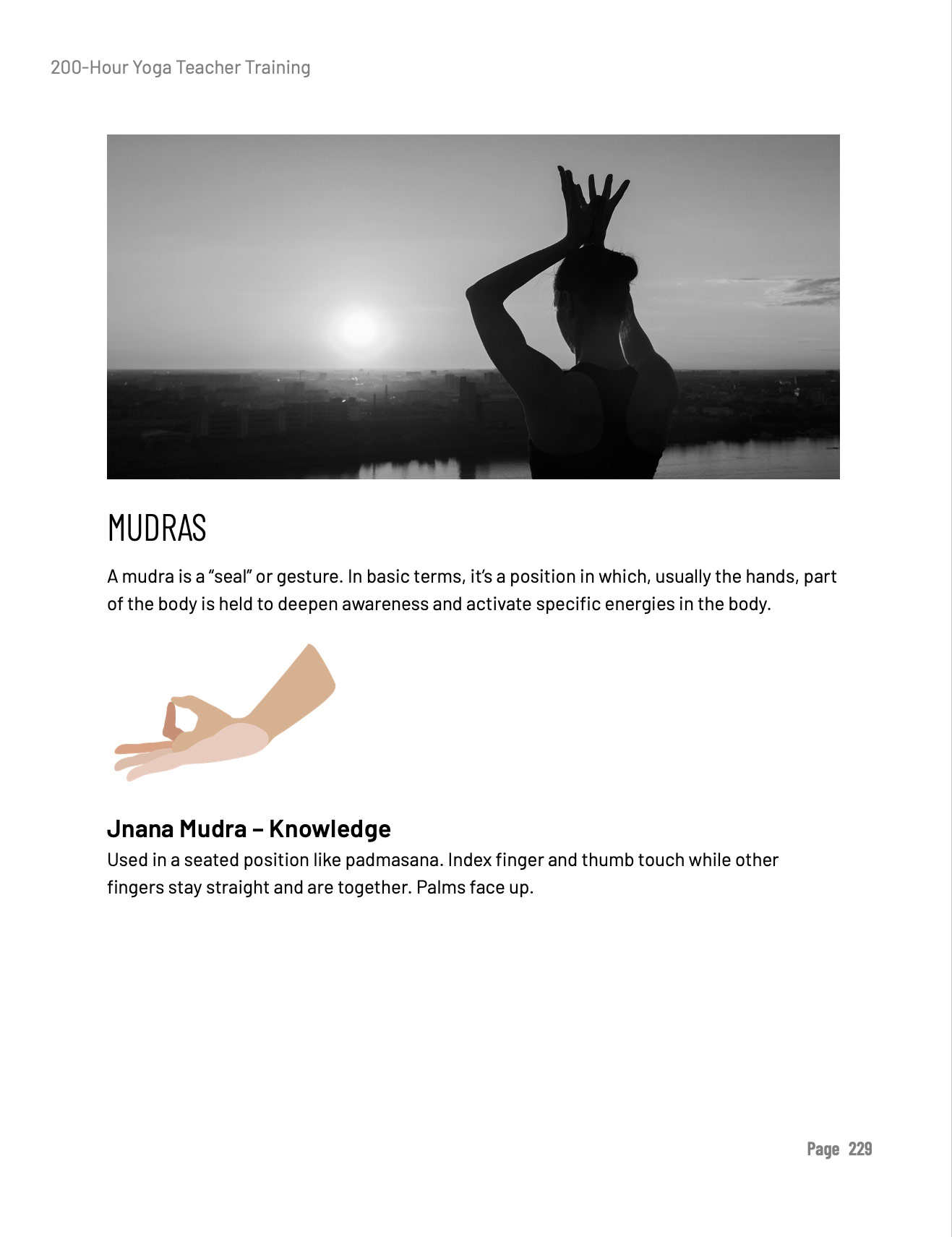 200-Hour Yoga Teacher Training

MUDRAS

A mudra is a “seal” or gesture. In basic terms, it’s a position in which, usually the hands, part of the body is held to deepen awareness and activate specific energies in the body.

Jnana Mudra – Knowledge

Used in a seated position like padmasana. Index finger and thumb touch while other fingers stay straight and are together. Palms face up.

Page 229